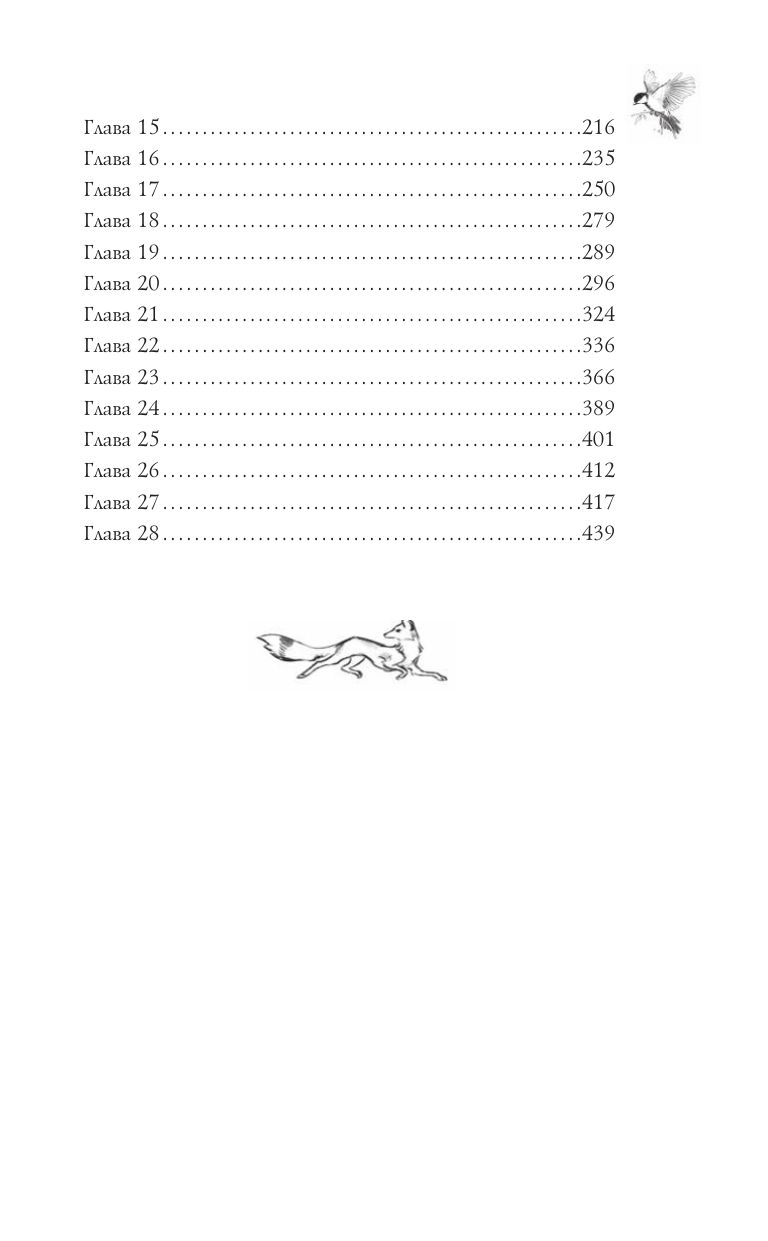 Глава 15 216
Глава 16 235
Глава 17 250
Глава 18 279
Глава 19 289
Глава 20 296
Глава 21 324
Глава 22 336
Глава 23 366
Глава 24 389
Глава 25 401
Глава 26 412
Глава 27 417
Глава 28 439